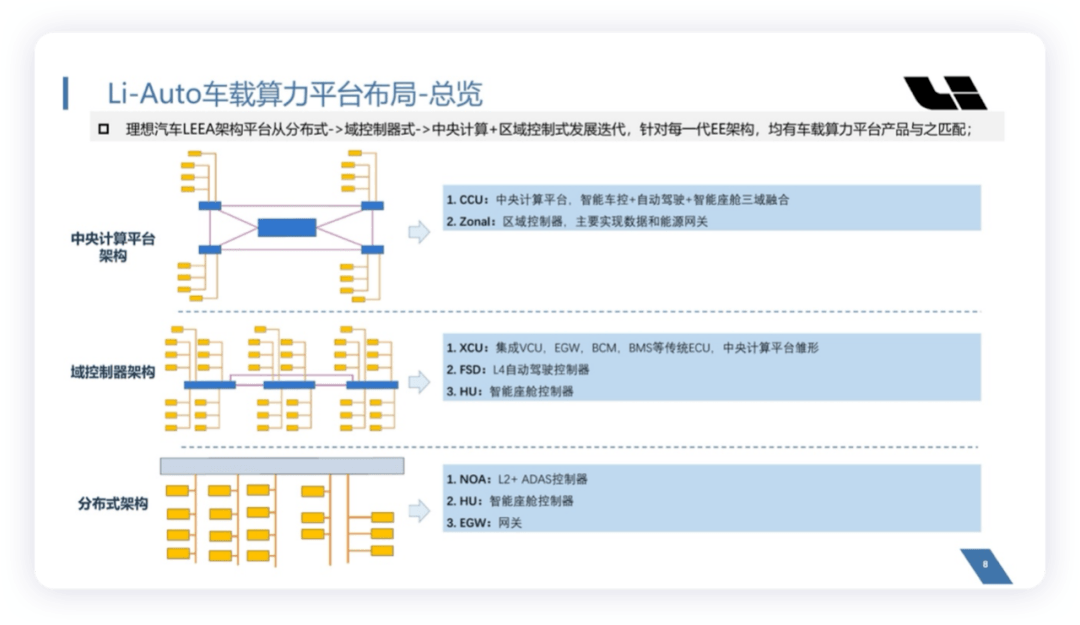 Li-Auto车载算力平台布局-总览

理想汽车LEEA架构平台从分布式->域控制器式->中央计算+区域控制式发展迭代，针对每一代EE架构，均有车载算力平台产品与之匹配；

中央计算平台架构

1. CCU：中央计算平台，智能车控+自动驾驶+智能座舱三域融合
2. Zonal：区域控制器，主要实现数据和能源网关

域控制器架构

1. XCU：集成VCU，EGW，BCM，BMS等传统ECU，中央计算平台雏形
2. FSD：L4自动驾驶控制器
3. HU：智能座舱控制器

分布式架构

1. NOA：L2+ ADAS控制器
2. HU：智能座舱控制器
3. EGW：网关

8